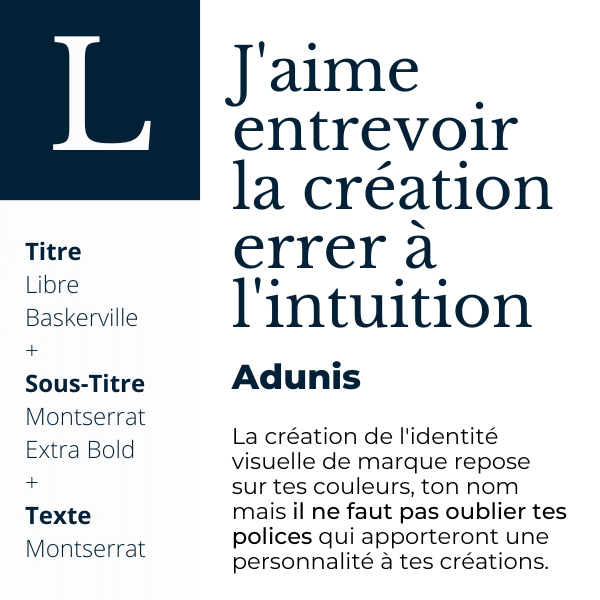 L

Titre
Libre Baskerville
+
Sous-Titre
Montserrat Extra Bold
+
Texte
Montserrat

J'aime entrevoir la création errer à l'intuition

Adunis

La création de l'identité visuelle de marque repose sur tes couleurs, ton nom mais il ne faut pas oublier tes polices qui apporteront une personnalité à tes créations.